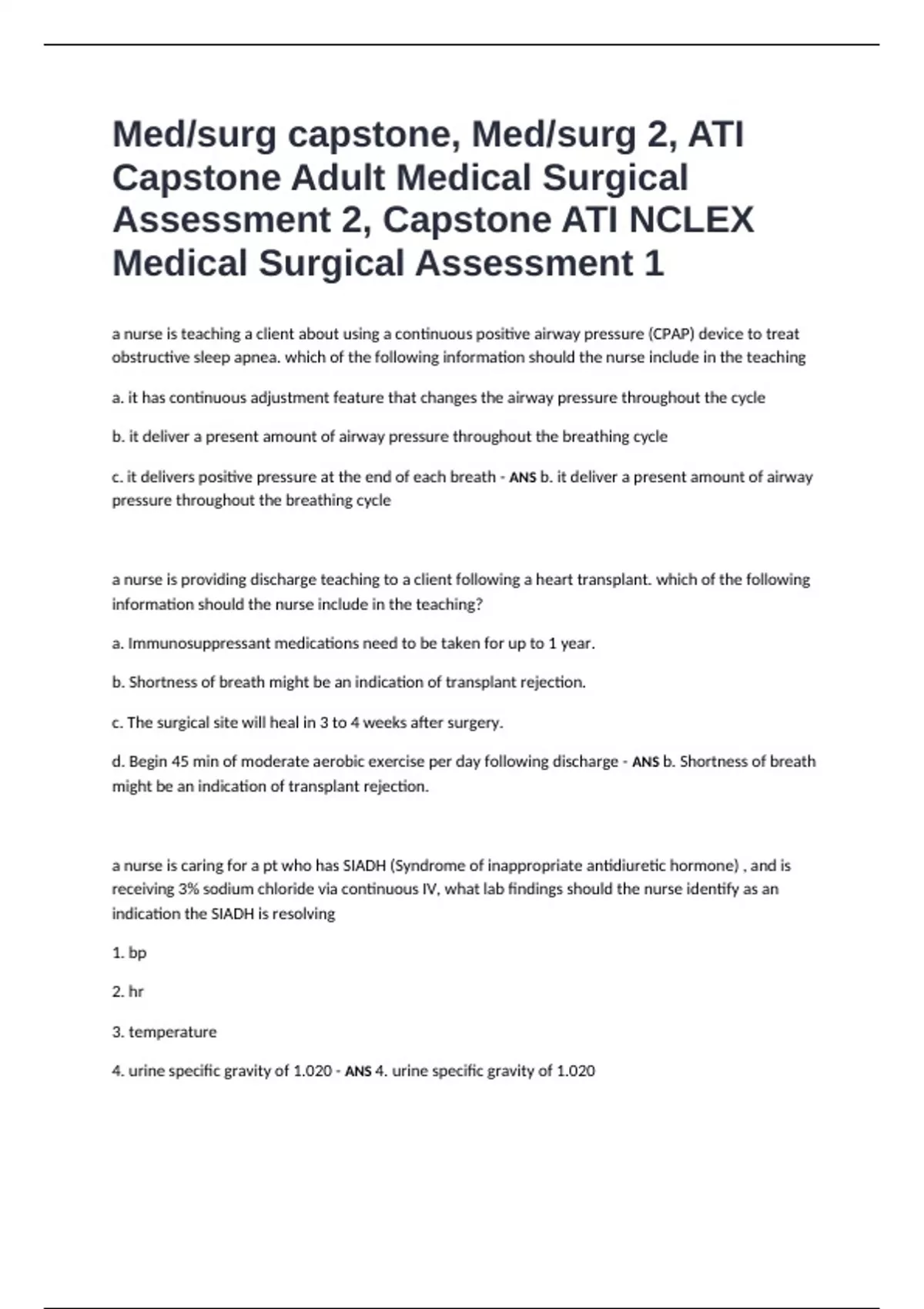 Med/surg capstone, Med/surg 2, ATI Capstone Adult Medical Surgical Assessment 2, Capstone ATI NCLEX Medical Surgical Assessment 1

a nurse is teaching a client about using a continuous positive airway pressure (CPAP) device to treat obstructive sleep apnea. which of the following information should the nurse include in the teaching

a. it has continuous adjustment feature that changes the airway pressure throughout the cycle

b. it deliver a present amount of airway pressure throughout the breathing cycle

c. it delivers positive pressure at the end of each breath - ANS b. it deliver a present amount of airway pressure throughout the breathing cycle

a nurse is providing discharge teaching to a client following a heart transplant. which of the following information should the nurse include in the teaching?

a. Immunosuppressant medications need to be taken for up to 1 year.

b. Shortness of breath might be an indication of transplant rejection.

c. The surgical site will heal in 3 to 4 weeks after surgery.

d. Begin 45 min of moderate aerobic exercise per day following discharge - ANS b. Shortness of breath might be an indication of transplant rejection.

a nurse is caring for a pt who has SIADH (Syndrome of inappropriate antidiuretic hormone) , and is receiving 3% sodium chloride via continuous IV, what lab findings should the nurse identify as an indication the SIADH is resolving

1. bp

2. hr

3. temperature

4. urine specific gravity of 1.020 - ANS 4. urine specific gravity of 1.020